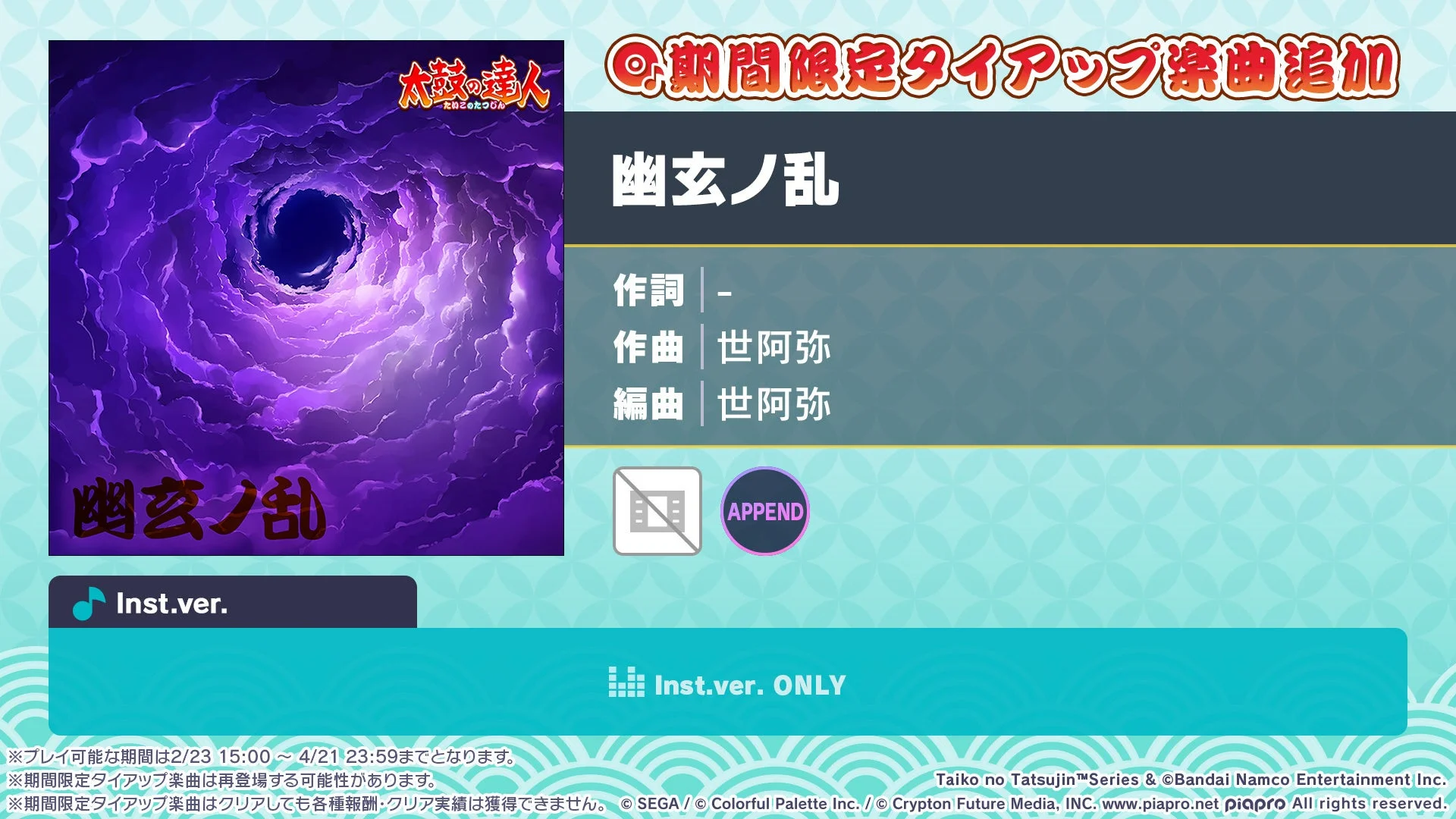 太鼓の達人
たいこのたつじん

幽玄ノ乱

期間限定タイアップ楽曲追加

幽玄ノ乱

作詞 -
作曲 世阿弥
編曲 世阿弥

APPEND

Inst.ver.

Inst.ver. ONLY

※プレイ可能な期間は2/23 15:00 ~ 4/21 23:59までとなります。
※期間限定タイアップ楽曲は再登場する可能性があります。
※期間限定タイアップ楽曲はクリアしても各種報酬・クリア実績は獲得できません。

Taiko no Tatsujin™Series & ©Bandai Namco Entertainment Inc.
© SEGA / © Colorful Palette Inc. / © Crypton Future Media, INC. www.piapro.net piapro All rights reserved.